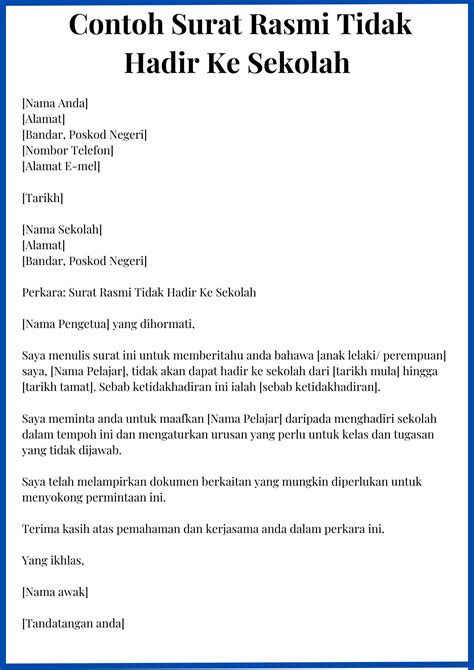 Contoh Surat Rasmi Tidak Hadir Ke Sekolah

[Nama Anda]
[Alamat]
[Bandar, Poskod Negeri]
[Nombor Telefon]
[Alamat E-mel]

[Tarikh]

[Nama Sekolah]
[Alamat]
[Bandar, Poskod Negeri]

Perkara: Surat Rasmi Tidak Hadir Ke Sekolah

[Nama Pengetua] yang dihormati,

Saya menulis surat ini untuk memberitahu anda bahawa [anak lelaki/ perempuan] saya, [Nama Pelajar], tidak akan dapat hadir ke sekolah dari [tarikh mula] hingga [tarikh tamat]. Sebab ketidakhadiran ini ialah [sebab ketidakhadiran].

Saya meminta anda untuk maafkan [Nama Pelajar] daripada menghadiri sekolah dalam tempoh ini dan mengaturkan urusan yang perlu untuk kelas dan tugasan yang tidak dijawab.

Saya telah melampirkan dokumen berkaitan yang mungkin diperlukan untuk menyokong permintaan ini.

Terima kasih atas pemahaman dan kerjasama anda dalam perkara ini.

Yang ikhlas,

[Nama awak]

[Tandatangan anda]